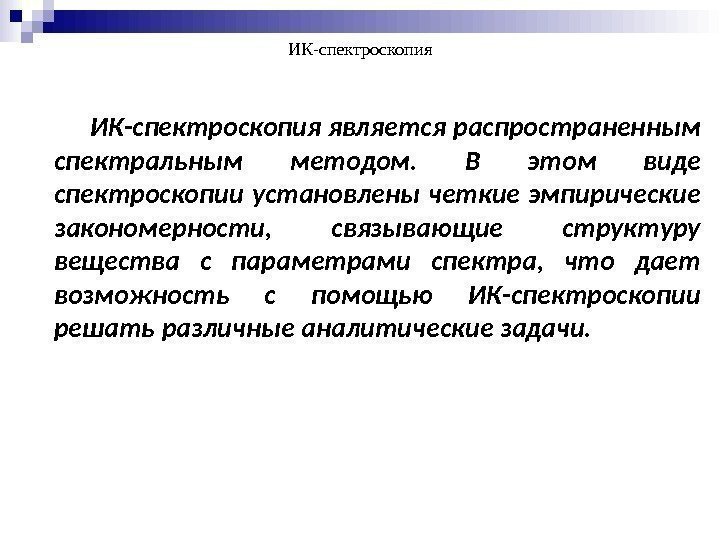 ИК-спектроскопия

ИК-спектроскопия является распространенным спектральным методом. В этом виде спектроскопии установлены четкие эмпирические закономерности, связывающие структуру вещества с параметрами спектра, что дает возможность с помощью ИК-спектроскопии решать различные аналитические задачи.